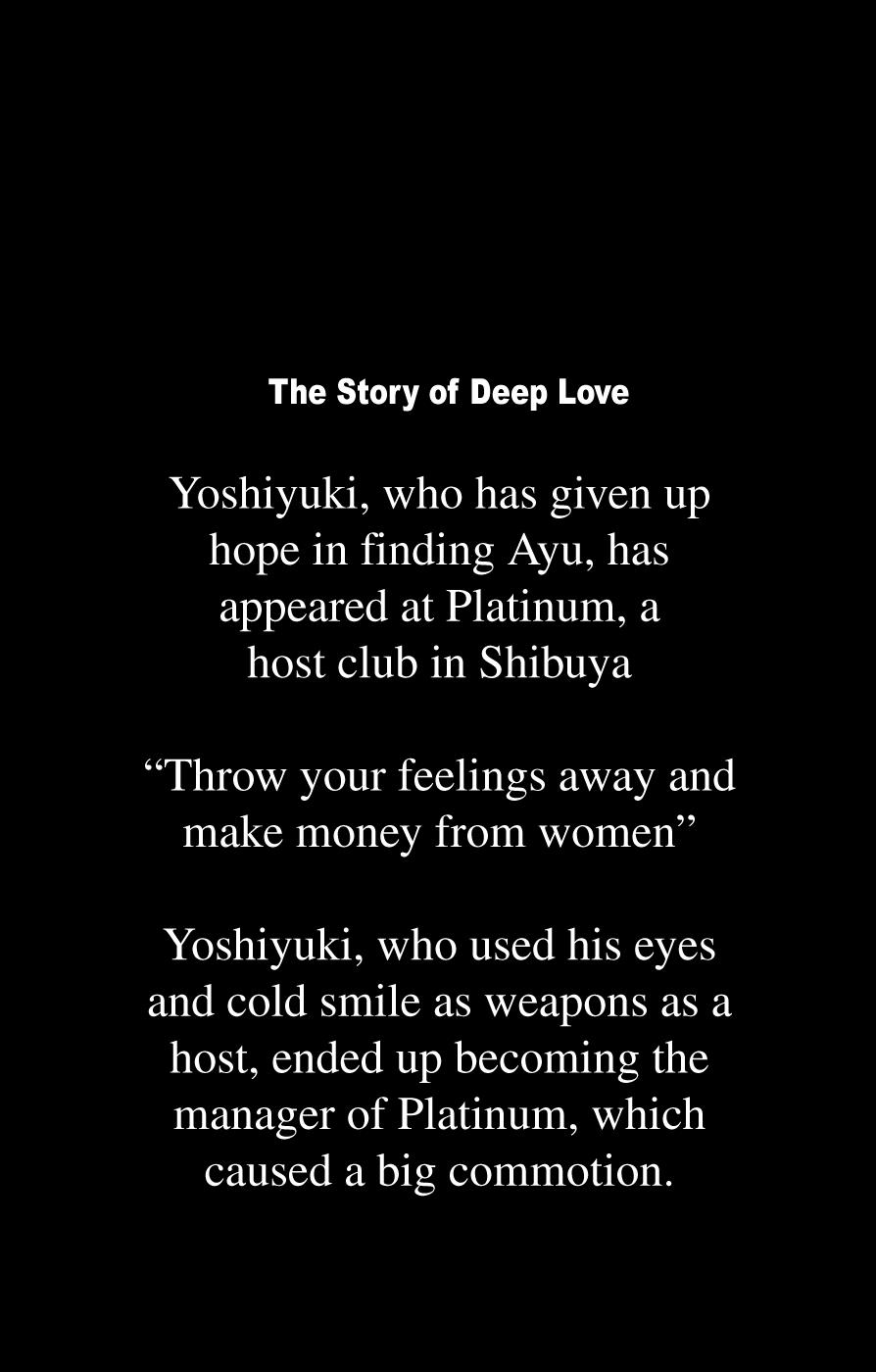 The Story of Deep Love

Yoshiyuki, who has given up hope in finding Ayu, has appeared at Platinum, a host club in Shibuya

“Throw your feelings away and make money from women”

Yoshiyuki, who used his eyes and cold smile as weapons as a host, ended up becoming the manager of Platinum, which caused a big commotion.